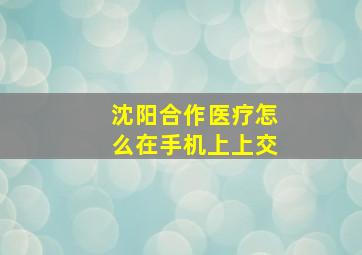 沈阳合作医疗怎么在手机上上交